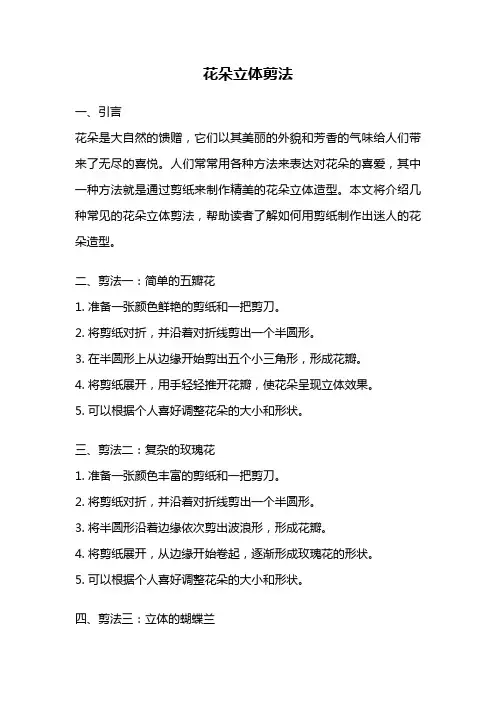 花朵立体剪法

一、引言

花朵是大自然的馈赠，它们以其美丽的外貌和芳香的气味给人们带来了无尽的喜悦。人们常常用各种方法来表达对花朵的喜爱，其中一种方法就是通过剪纸来制作精美的花朵立体造型。本文将介绍几种常见的花朵立体剪法，帮助读者了解如何用剪纸制作出迷人的花朵造型。

二、剪法一：简单的五瓣花

1. 准备一张颜色鲜艳的剪纸和一把剪刀。

2. 将剪纸对折，并沿着对折线剪出一个半圆形。

3. 在半圆形上从边缘开始剪出五个小三角形，形成花瓣。

4. 将剪纸展开，用手轻轻推开花瓣，使花朵呈现立体效果。

5. 可以根据个人喜好调整花朵的大小和形状。

三、剪法二：复杂的玫瑰花

1. 准备一张颜色丰富的剪纸和一把剪刀。

2. 将剪纸对折，并沿着对折线剪出一个半圆形。

3. 将半圆形沿着边缘依次剪出波浪形，形成花瓣。

4. 将剪纸展开，从边缘开始卷起，逐渐形成玫瑰花的形状。

5. 可以根据个人喜好调整花朵的大小和形状。

四、剪法三：立体的蝴蝶兰